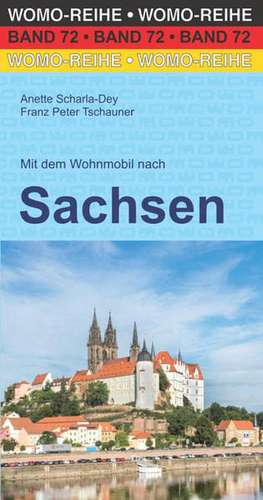 WOMO-REIHE • WOMO-REIHE
BAND 72 • BAND 72 • BAND 72
WOMO-REIHE • WOMO-REIHE

Anette Scharla-Dey
Franz Peter Tschauner

Mit dem Wohnmobil nach

Sachsen